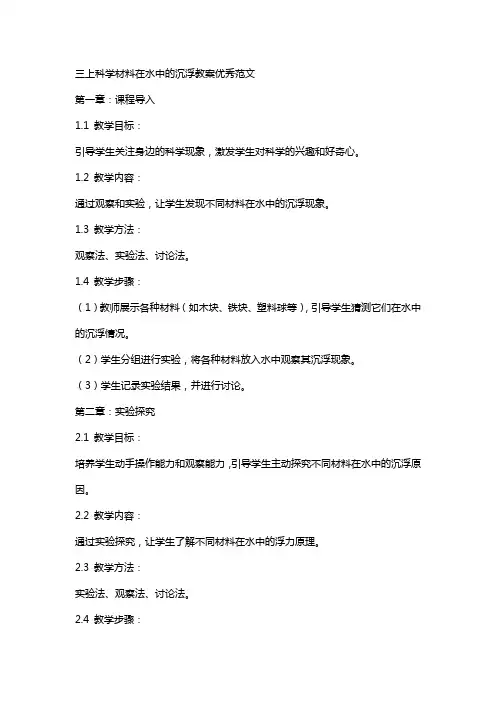 三上科学材料在水中的沉浮教案优秀范文

第一章：课程导入

1.1 教学目标：

引导学生关注身边的科学现象，激发学生对科学的兴趣和好奇心。

1.2 教学内容：

通过观察和实验，让学生发现不同材料在水中的沉浮现象。

1.3 教学方法：

观察法、实验法、讨论法。

1.4 教学步骤：

（1）教师展示各种材料（如木块、铁块、塑料球等），引导学生猜测它们在水中的沉浮情况。

（2）学生分组进行实验，将各种材料放入水中观察其沉浮现象。

（3）学生记录实验结果，并进行讨论。

第二章：实验探究

2.1 教学目标：

培养学生动手操作能力和观察能力，引导学生主动探究不同材料在水中的沉浮原因。

2.2 教学内容：

通过实验探究，让学生了解不同材料在水中的浮力原理。

2.3 教学方法：

实验法、观察法、讨论法。

2.4 教学步骤：